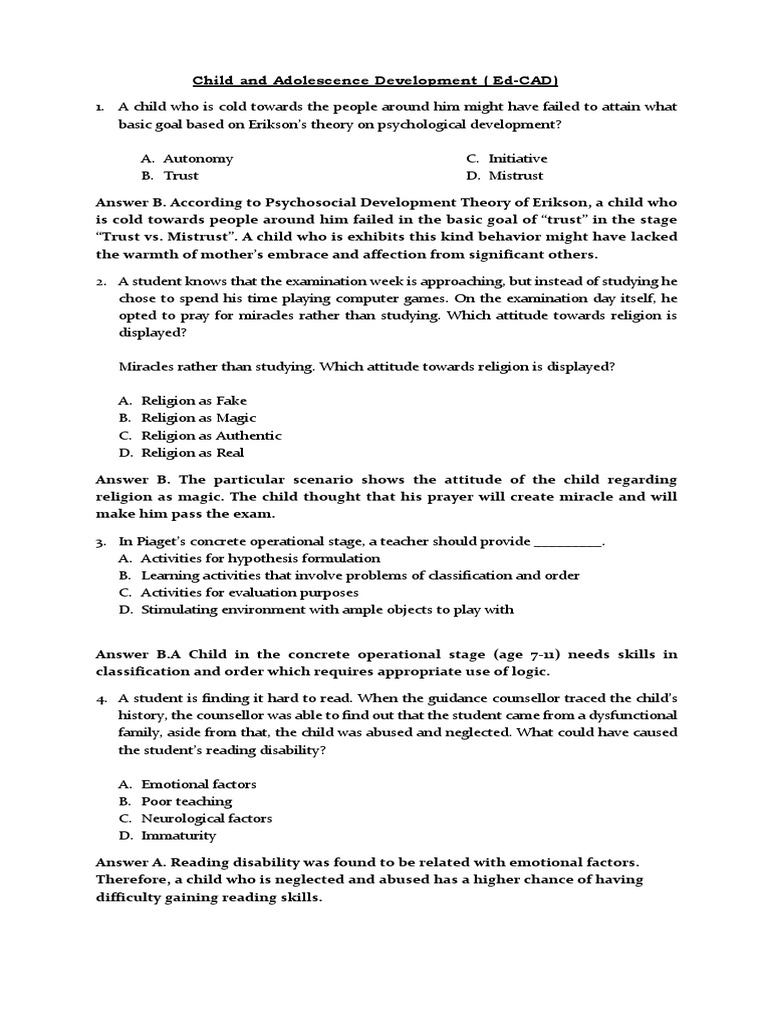 Child and Adolescence Development ( Ed-CAD)

1. A child who is cold towards the people around him might have failed to attain what basic goal based on Erikson's theory on psychological development?

A. Autonomy
B. Trust
C. Initiative
D. Mistrust

Answer B. According to Psychosocial Development Theory of Erikson, a child who is cold towards people around him failed in the basic goal of "trust" in the stage "Trust vs. Mistrust". A child who is exhibits this kind behavior might have lacked the warmth of mother's embrace and affection from significant others.

2. A student knows that the examination week is approaching, but instead of studying he chose to spend his time playing computer games. On the examination day itself, he opted to pray for miracles rather than studying. Which attitude towards religion is displayed?

Miracles rather than studying. Which attitude towards religion is displayed?

A. Religion as Fake
B. Religion as Magic
C. Religion as Authentic
D. Religion as Real

Answer B. The particular scenario shows the attitude of the child regarding religion as magic. The child thought that his prayer will create miracle and will make him pass the exam.

3. In Piaget's concrete operational stage, a teacher should provide __________.
A. Activities for hypothesis formulation
B. Learning activities that involve problems of classification and order
C. Activities for evaluation purposes
D. Stimulating environment with ample objects to play with

Answer B.A Child in the concrete operational stage (age 7-11) needs skills in classification and order which requires appropriate use of logic.

4. A student is finding it hard to read. When the guidance counsellor traced the child's history, the counsellor was able to find out that the student came from a dysfunctional family, aside from that, the child was abused and neglected. What could have caused the student's reading disability?

A. Emotional factors
B. Poor teaching
C. Neurological factors
D. Immaturity

Answer A. Reading disability was found to be related with emotional factors. Therefore, a child who is neglected and abused has a higher chance of having difficulty gaining reading skills.